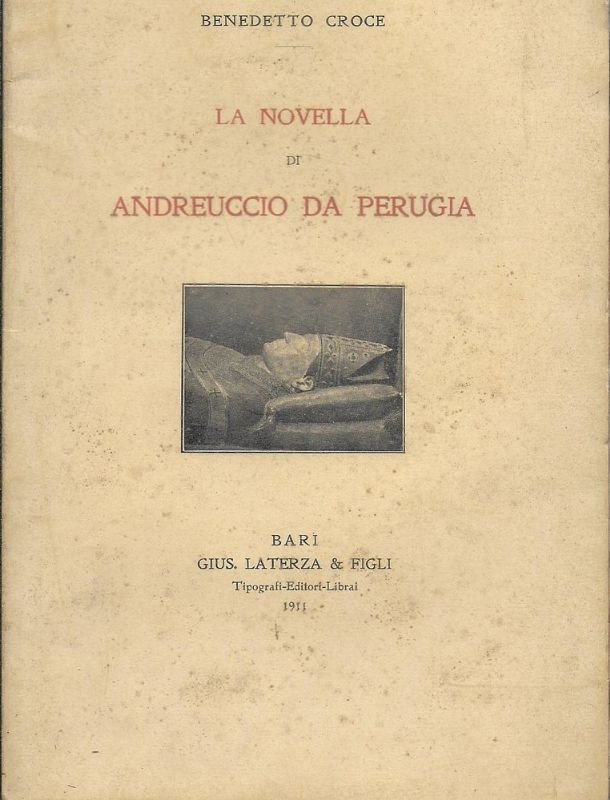 BENEDETTO CROCE

LA NOVELLA
DI
ANDREUCCIO DA PERUGIA

BARI
GIUS. LATERZA & FIGLI
Tipografi-Editori-Librai
1911